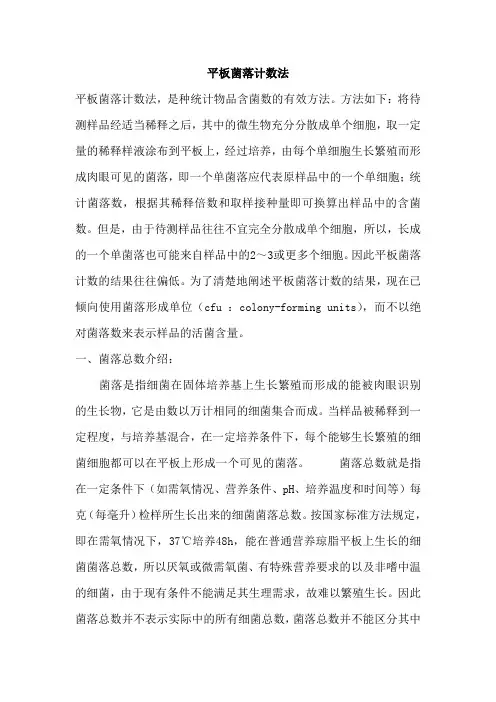 平板菌落计数法

平板菌落计数法，是种统计物品含菌数的有效方法。方法如下：将待测样品经适当稀释之后，其中的微生物充分分散成单个细胞，取一定量的稀释样液涂布到平板上，经过培养，由每个单细胞生长繁殖而形成肉眼可见的菌落，即一个单菌落应代表原样品中的一个单细胞；统计菌落数，根据其稀释倍数和取样接种量即可换算出样品中的含菌数。但是，由于待测样品往往不宜完全分散成单个细胞，所以，长成的一个单菌落也可能来自样品中的2～3或更多个细胞。因此平板菌落计数的结果往往偏低。为了清楚地阐述平板菌落计数的结果，现在已倾向使用菌落形成单位（cfu : colony-forming units），而不以绝对菌落数来表示样品的活菌含量。

一、菌落总数介绍：

菌落是指细菌在固体培养基上生长繁殖而形成的能被肉眼识别的生长物，它是由数以万计相同的细菌集合而成。当样品被稀释到一定程度，与培养基混合，在一定培养条件下，每个能够生长繁殖的细菌细胞都可以在平板上形成一个可见的菌落。 菌落总数就是指在一定条件下（如需氧情况、营养条件、pH、培养温度和时间等）每克（每毫升）检样所生长出来的细菌菌落总数。按国家标准方法规定，即在需氧情况下，37℃培养48h，能在普通营养琼脂平板上生长的细菌菌落总数，所以厌氧或微需氧菌、有特殊营养要求的以及非嗜中温的细菌，由于现有条件不能满足其生理需求，故难以繁殖生长。因此菌落总数并不表示实际中的所有细菌总数，菌落总数并不能区分其中